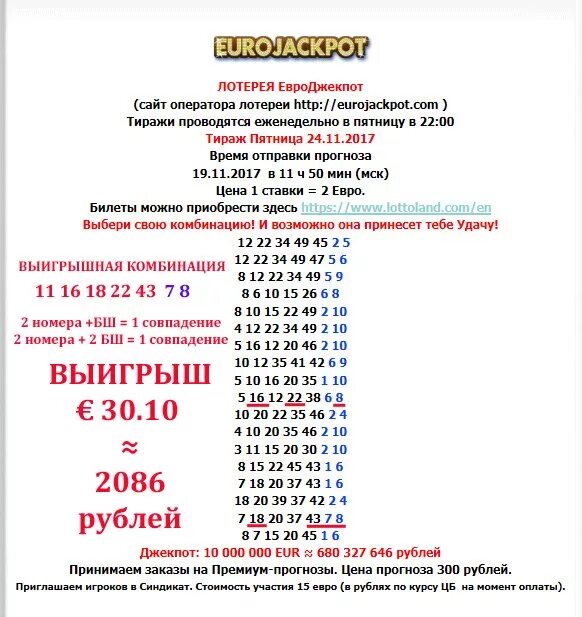 EUROJACKPOT

ЛОТЕРЕЯ ЕвроДжекпот
(сайт оператора лотереи http://eurojackpot.com )
Тиражи проводятся еженедельно в пятницу в 22:00
Тираж Пятница 24.11.2017
Время отправки прогноза
19.11.2017 в 11 ч 50 мин (мск)
Цена 1 ставки = 2 Евро.
Билеты можно приобрести здесь https://www.lottoland.com/en
Выбери свою комбинацию! И возможно она принесет тебе Удачу!

ВЫИГРЫШНАЯ КОМБИНАЦИЯ
11 16 18 22 43 7 8

2 номера +БШ = 1 совпадение
2 номера + 2 БШ = 1 совпадение

ВЫИГРЫШ
€ 30.10
≈
2086
рублей

12 22 34 49 45 2 5
12 22 34 49 47 5 6
8 12 22 34 49 5 9
8 6 10 15 26 6 8
8 10 15 22 49 2 10
4 12 22 34 49 2 10
5 16 12 20 46 2 10
10 12 35 41 42 6 9
5 10 16 20 35 1 10
5 16 12 22 38 6 8
10 20 22 35 46 2 4
4 10 20 35 46 2 10
3 11 15 20 30 2 10
8 15 22 45 43 1 6
7 18 20 37 43 1 6
18 20 39 37 42 2 4
7 18 20 37 43 7 8
8 7 15 20 45 1 6

Джекпот: 10 000 000 EUR ≈ 680 327 646 рублей
Принимаем заказы на Премиум-прогнозы. Цена прогноза 300 рублей.
Приглашаем игроков в Синдикат. Стоимость участия 15 евро (в рублях по курсу ЦБ на момент оплаты).